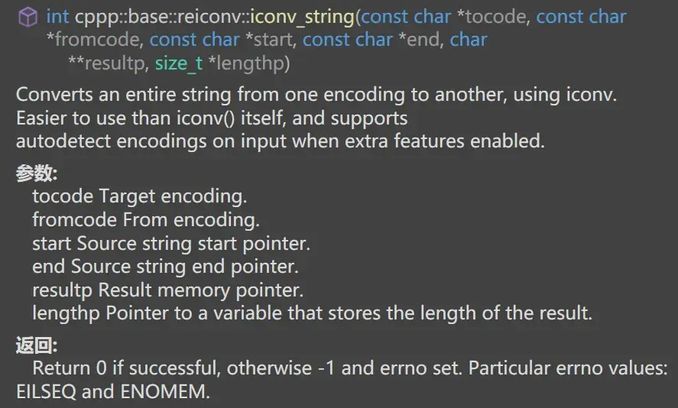 int cppp::base::reiconv::iconv_string(const char *tocode, const char *fromcode, const char *start, const char *end, char **resultp, size_t *lengthp)

Converts an entire string from one encoding to another, using iconv. Easier to use than iconv() itself, and supports autodetect encodings on input when extra features enabled.

参数:
tocode Target encoding.
fromcode From encoding.
start Source string start pointer.
end Source string end pointer.
resultp Result memory pointer.
lengthp Pointer to a variable that stores the length of the result.

返回:
Return 0 if successful, otherwise -1 and errno set. Particular errno values: EILSEQ and ENOMEM.